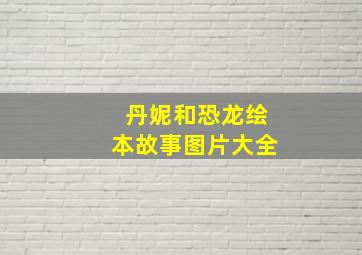 丹妮和恐龙绘本故事图片大全